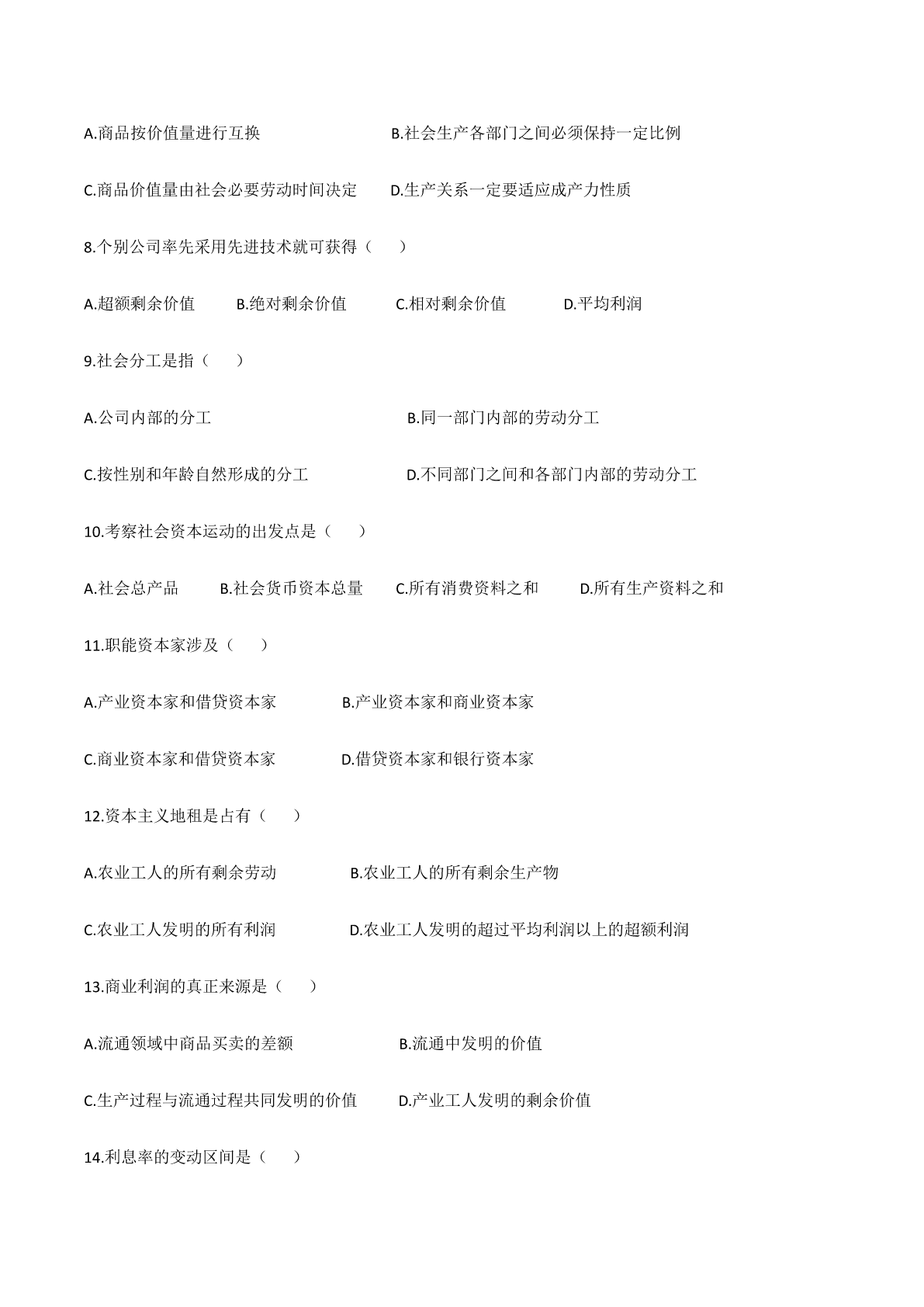 A.商品按价值量进行互换　　B.社会生产各部门之间必须保持一定比例

C.商品价值量由社会必要劳动时间决定　　D.生产关系一定要适应成产力性质

8.个别公司率先采用先进技术就可获得（　　）

A.超额剩余价值　　B.绝对剩余价值　　C.相对剩余价值　　D.平均利润

9.社会分工是指（　　）

A.公司内部的分工　　B.同一部门内部的劳动分工

C.按性别和年龄自然形成的分工　　D.不同部门之间和各部门内部的劳动分工

10.考察社会资本运动的出发点是（　　）

A.社会总产品　　B.社会货币资本总量　　C.所有消费资料之和　　D.所有生产资料之和

11.职能资本家涉及（　　）

A.产业资本家和借贷资本家　　B.产业资本家和商业资本家

C.商业资本家和借贷资本家　　D.借贷资本家和银行资本家

12.资本主义地租是占有（　　）

A.农业工人的所有剩余劳动　　B.农业工人的所有剩余生产物

C.农业工人发明的所有利润　　D.农业工人发明的超过平均利润以上的超额利润

13.商业利润的真正来源是（　　）

A.流通领域中商品买卖的差额　　B.流通中发明的价值

C.生产过程与流通过程共同发明的价值　　D.产业工人发明的剩余价值

14.利息率的变动区间是（　　）